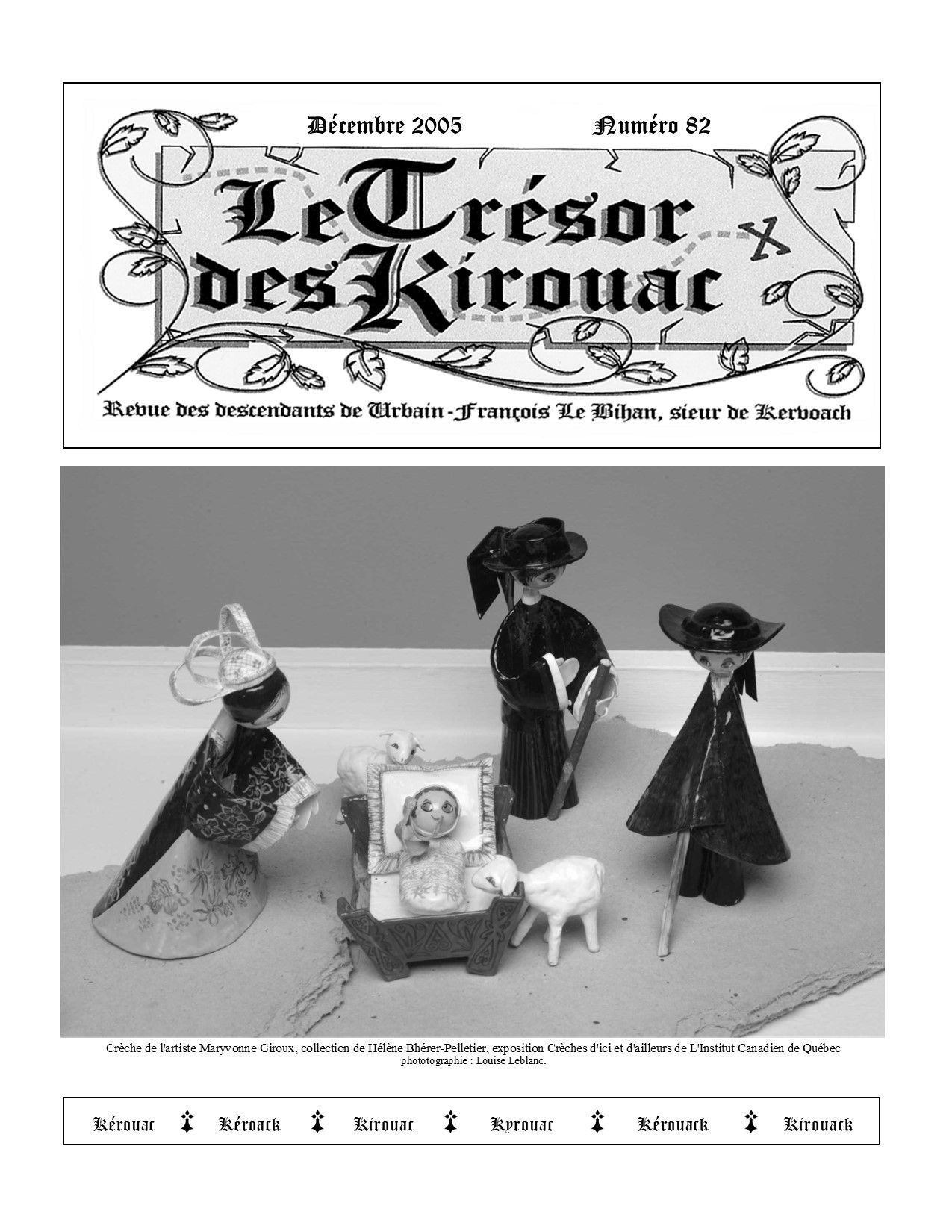 Décembre 2005 Numéro 82

Le Trésor des Kirouac

Revue des descendants de Urbain-François Le Bihan, sieur de Kervoach

Crèche de l'artiste Maryvonne Giroux, collection de Hélène Bhérer-Pelletier, exposition Crèches d'ici et d'ailleurs de L'Institut Canadien de Québec
phototographie : Louise Leblanc.

Kérouac Kéroack Kirouac Kyrouac Kérouack Kirouack